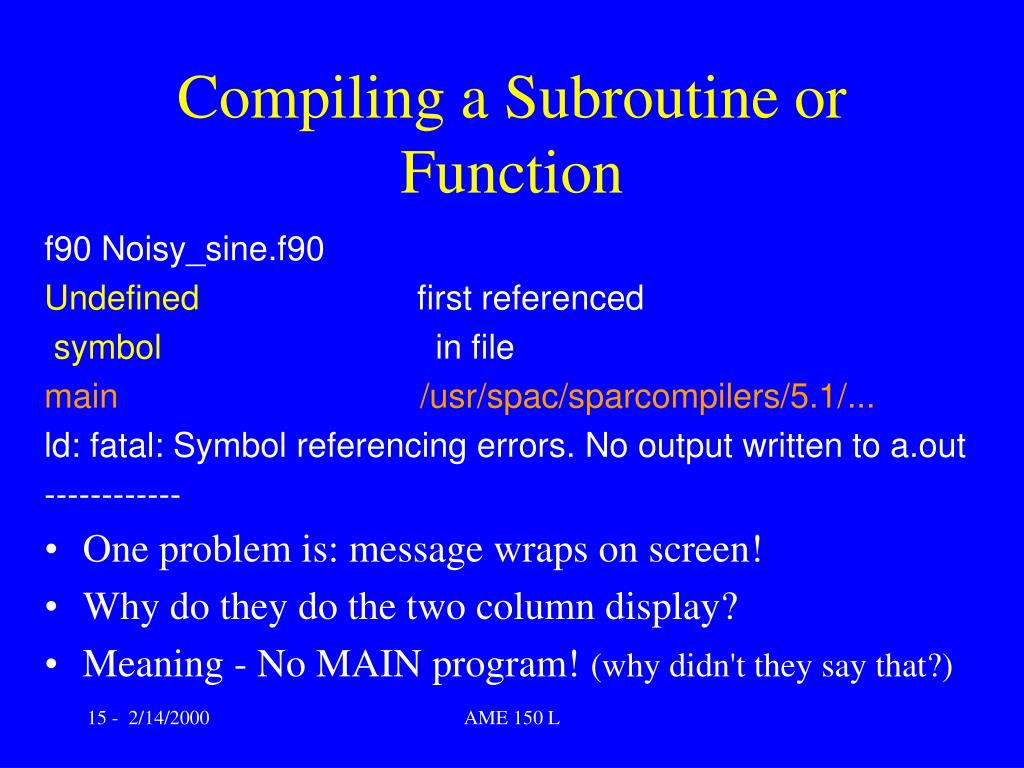 Compiling a Subroutine or Function

f90 Noisy_sine.f90
Undefined first referenced
symbol in file
main /usr/spac/sparcompilers/5.1/...
ld: fatal: Symbol referencing errors. No output written to a.out
------------

• One problem is: message wraps on screen!
• Why do they do the two column display?
• Meaning - No MAIN program! (why didn't they say that?)

15 - 2/14/2000 AME 150 L